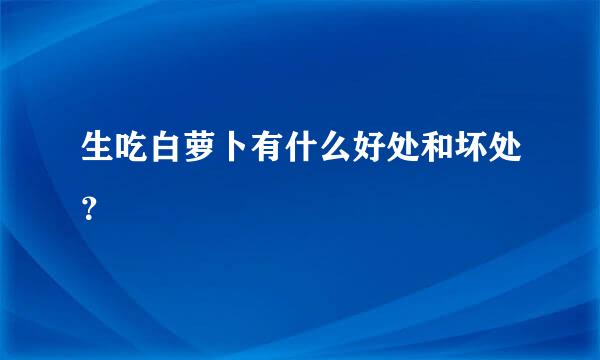 生吃白萝卜有什么好处和坏处？